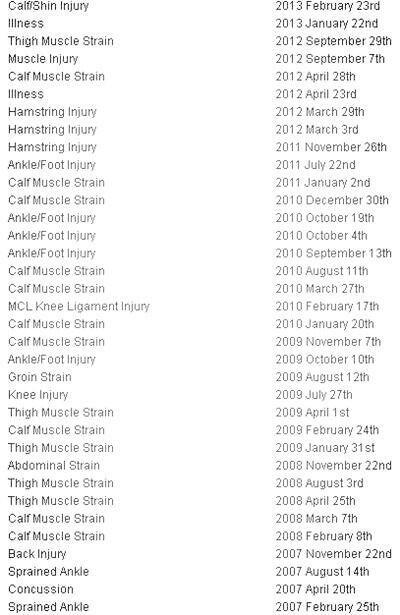 | | |
|---|---|
| Calf/Shin Injury | 2013 February 23rd |
| Illness | 2013 January 22nd |
| Thigh Muscle Strain | 2012 September 29th |
| Muscle Injury | 2012 September 7th |
| Calf Muscle Strain | 2012 April 28th |
| Illness | 2012 April 23rd |
| Hamstring Injury | 2012 March 29th |
| Hamstring Injury | 2012 March 3rd |
| Hamstring Injury | 2011 November 26th |
| Ankle/Foot Injury | 2011 July 22nd |
| Calf Muscle Strain | 2011 January 2nd |
| Calf Muscle Strain | 2010 December 30th |
| Ankle/Foot Injury | 2010 October 19th |
| Ankle/Foot Injury | 2010 October 4th |
| Ankle/Foot Injury | 2010 September 13th |
| Calf Muscle Strain | 2010 August 11th |
| Calf Muscle Strain | 2010 March 27th |
| MCL Knee Ligament Injury | 2010 February 17th |
| Calf Muscle Strain | 2010 January 20th |
| Calf Muscle Strain | 2009 November 7th |
| Ankle/Foot Injury | 2009 October 10th |
| Groin Strain | 2009 August 12th |
| Knee Injury | 2009 July 27th |
| Thigh Muscle Strain | 2009 April 1st |
| Calf Muscle Strain | 2009 February 24th |
| Thigh Muscle Strain | 2009 January 31st |
| Abdominal Strain | 2008 November 22nd |
| Thigh Muscle Strain | 2008 August 3rd |
| Thigh Muscle Strain | 2008 April 25th |
| Calf Muscle Strain | 2008 March 7th |
| Calf Muscle Strain | 2008 February 8th |
| Back Injury | 2007 November 22nd |
| Sprained Ankle | 2007 August 14th |
| Concussion | 2007 April 20th |
| Sprained Ankle | 2007 February 25th |